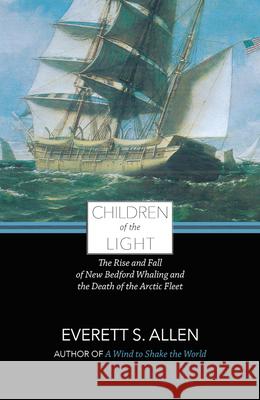 CHILDREN
of the
LIGHT

The Rise and Fall of New Bedford Whaling and the Death of the Arctic Fleet

EVERETT S. ALLEN

AUTHOR OF A Wind to Shake the World

Kraina Książek